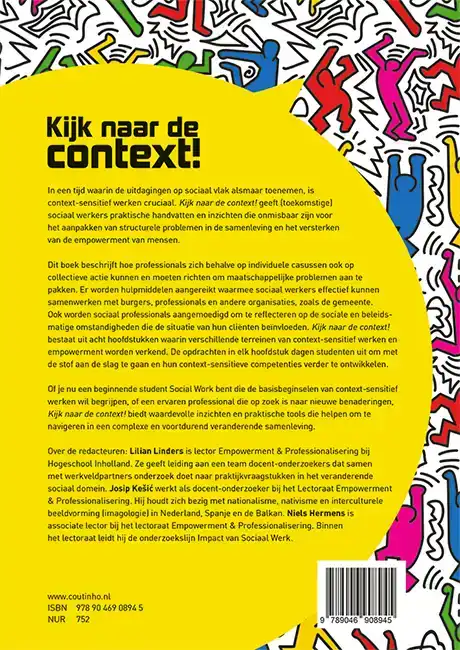 Kijk naar de context!

In een tijd waarin de uitdagingen op sociaal vlak alsmaar toenemen, is context-sensitief werken cruciaal. Kijk naar de context! geeft (toekomstige) sociaal werkers praktische handvatten en inzichten die onmisbaar zijn voor het aanpakken van structurele problemen in de samenleving en het versterken van de empowerment van mensen.

Dit boek beschrijft hoe professionals zich behalve op individuele casussen ook op collectieve actie kunnen en moeten richten om maatschappelijke problemen aan te pakken. Er worden hulpmiddelen aangereikt waarmee sociaal werkers effectief kunnen samenwerken met burgers, professionals en andere organisaties, zoals de gemeente. Ook worden sociaal professionals aangemoedigd om te reflecteren op de sociale en beleidsmatige omstandigheden die de situatie van hun cliënten beïnvloeden. Kijk naar de context! bestaat uit acht hoofdstukken waarin verschillende terreinen van context-sensitief werken en empowerment worden verkend. De opdrachten in elk hoofdstuk dagen studenten uit om met de stof aan de slag te gaan en hun context-sensitieve competenties verder te ontwikkelen.

Of je nu een beginnende student Social Work bent die de basisbeginselen van context-sensitief werken wil begrijpen, of een ervaren professional die op zoek is naar nieuwe benaderingen, Kijk naar de context! biedt waardevolle inzichten en praktische tools die helpen om te navigeren in een complexe en voortdurend veranderende samenleving.

Over de redacteuren: Lilian Linders is lector Empowerment & Professionalisering bij Hogeschool Inholland. Ze geeft leiding aan een team docent-onderzoekers dat samen met werkveldpartners onderzoek doet naar praktijkvraagstukken in het veranderende sociaal domein. Josip Kešić werkt als docent-onderzoeker bij het Lectoraat Empowerment & Professionalisering. Hij houdt zich bezig met nationalisme, nativisme en interculturele beeldvorming (imagologie) in Nederland, Spanje en de Balkan. Niels Hermens is associate lector bij het lectoraat Empowerment & Professionalisering. Binnen het lectoraat leidt hij de onderzoekslijn Impact van Sociaal Werk.

www.coutinho.nl
ISBN 978 90 469 0894 5
NUR 752

9 789046 908945